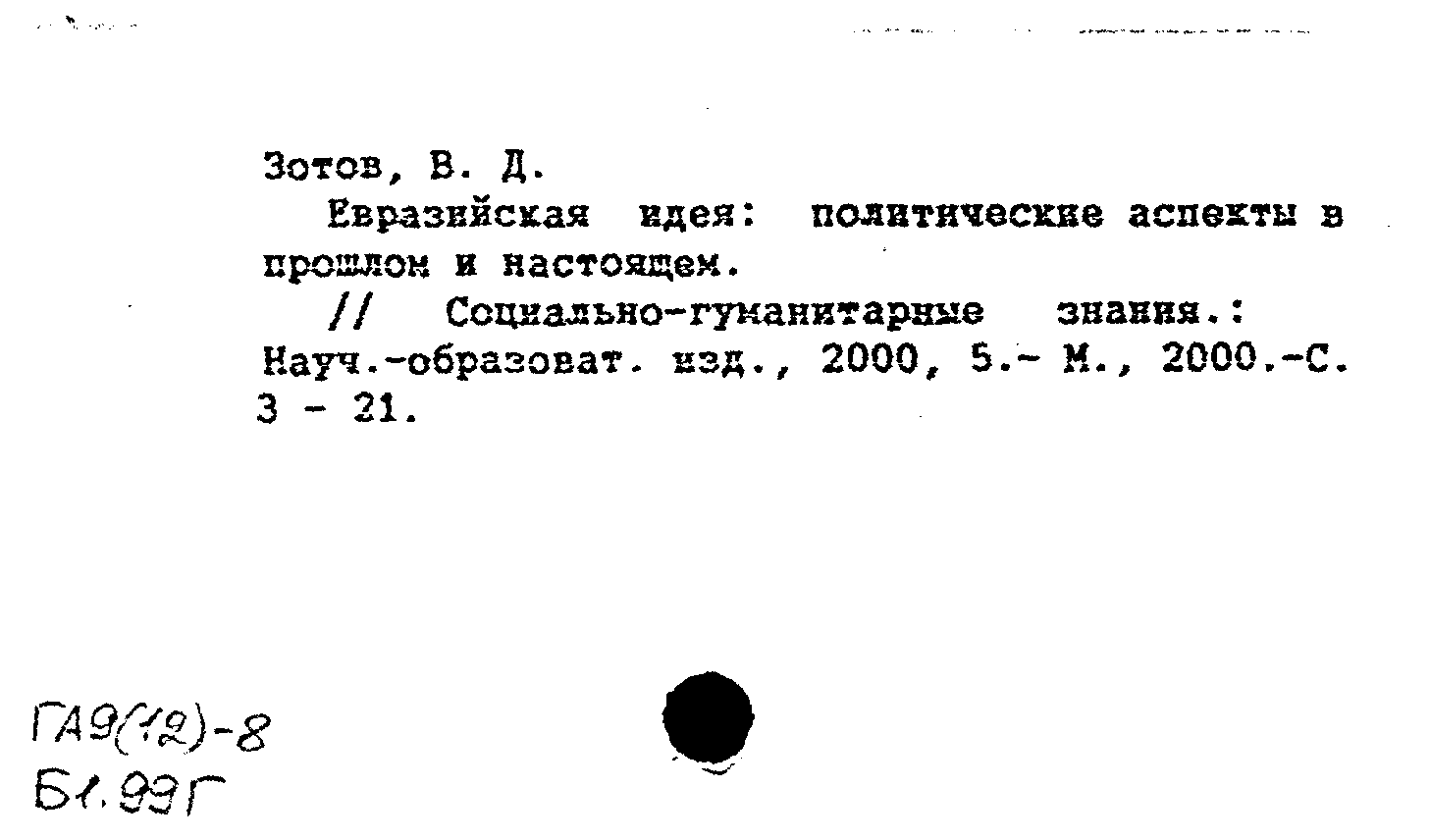 Зотов, В. Д.

Евразийская идея: политические аспекты в прошлом и настоящем.

// Социально-гуманитарные знания.: Науч.-образоват. изд., 2000, 5.- М., 2000.-С. 3 - 21.

ГА9(12)-8
Б1.99Г